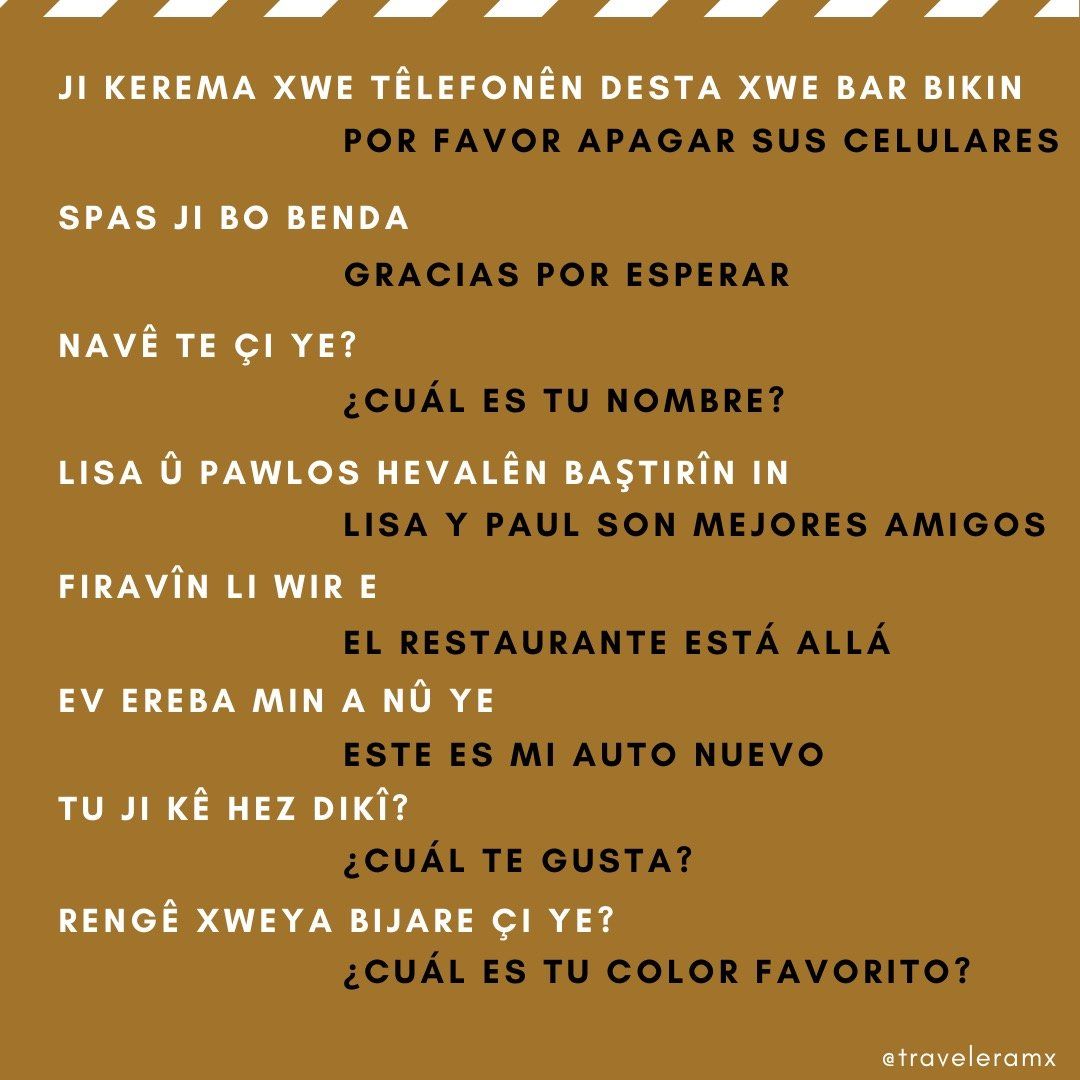 JI KEREMA XWE TÊLEFONÊN DESTA XWE BAR BIKIN
POR FAVOR APAGAR SUS CELULARES

SPAS JI BO BENDA
GRACIAS POR ESPERAR

NAVÊ TE ÇI YE?
¿CUÁL ES TU NOMBRE?

LISA Û PAWLOS HEVALÊN BAŞTIRÎN IN
LISA Y PAUL SON MEJORES AMIGOS

FIRAVÎN LI WIR E
EL RESTAURANTE ESTÁ ALLÁ

EV EREBA MIN A NÛ YE
ESTE ES MI AUTO NUEVO

TU JI KÊ HEZ DIKÎ?
¿CUÁL TE GUSTA?

RENGÊ XWEYA BIJARE ÇI YE?
¿CUÁL ES TU COLOR FAVORITO?

@traveleramx